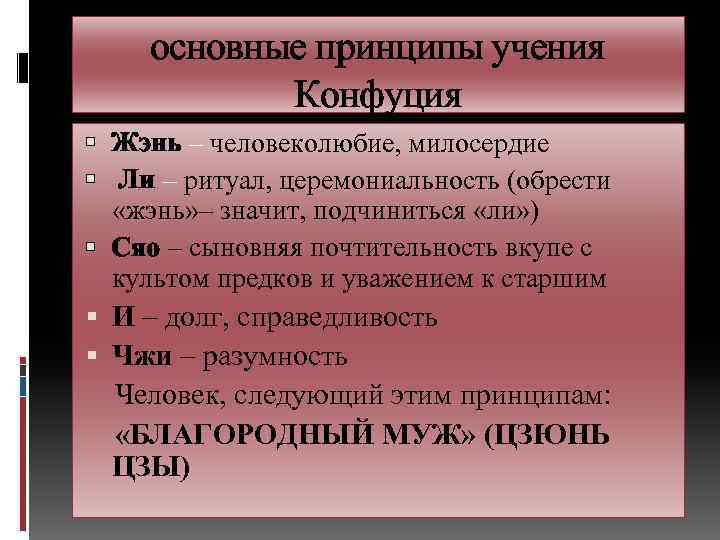 основные принципы учения Конфуция

Жэнь – человеколюбие, милосердие

Ли – ритуал, церемониальность (обрести «жэнь»– значит, подчиниться «ли»)

Сяо – сыновняя почтительность вкупе с культом предков и уважением к старшим

И – долг, справедливость

Чжи – разумность

Человек, следующий этим принципам:

«БЛАГОРОДНЫЙ МУЖ» (ЦЗЮНЬ ЦЗЫ)